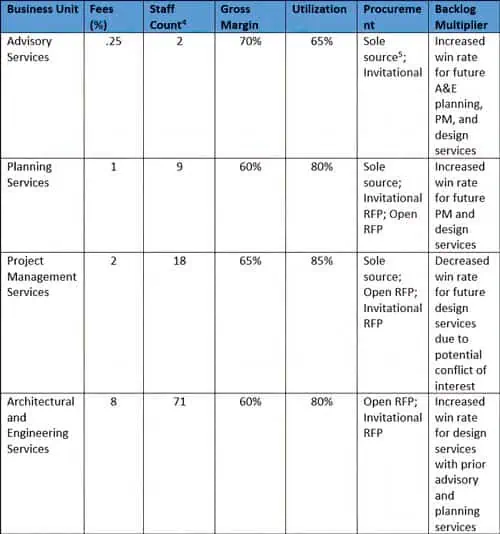 | Business Unit | Fees (%) | Staff Count$^4$ | Gross Margin | Utilization | Procurement | Backlog Multiplier |
|---|---|---|---|---|---|---|
| Advisory Services | .25 | 2 | 70% | 65% | Sole source$^5$; Invitational | Increased win rate for future A&E planning, PM, and design services |
| Planning Services | 1 | 9 | 60% | 80% | Sole source; Invitational RFP; Open RFP | Increased win rate for future PM and design services |
| Project Management Services | 2 | 18 | 65% | 85% | Sole source; Open RFP; Invitational RFP | Decreased win rate for future design services due to potential conflict of interest |
| Architectural and Engineering Services | 8 | 71 | 60% | 80% | Open RFP; Invitational RFP | Increased win rate for design services with prior advisory and planning services |